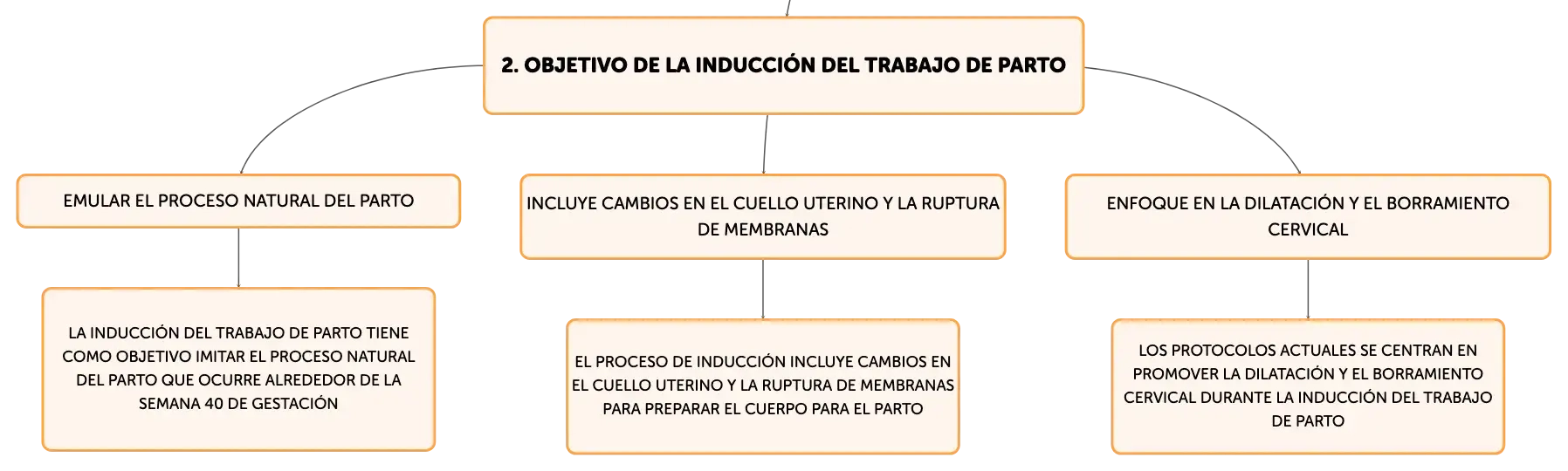 2. OBJETIVO DE LA INDUCCIÓN DEL TRABAJO DE PARTO

EMULAR EL PROCESO NATURAL DEL PARTO

LA INDUCCIÓN DEL TRABAJO DE PARTO TIENE COMO OBJETIVO IMITAR EL PROCESO NATURAL DEL PARTO QUE OCURRE ALREDEDOR DE LA SEMANA 40 DE GESTACIÓN

INCLUYE CAMBIOS EN EL CUELLO UTERINO Y LA RUPTURA DE MEMBRANAS

EL PROCESO DE INDUCCIÓN INCLUYE CAMBIOS EN EL CUELLO UTERINO Y LA RUPTURA DE MEMBRANAS PARA PREPARAR EL CUERPO PARA EL PARTO

ENFOQUE EN LA DILATACIÓN Y EL BORRAMIENTO CERVICAL

LOS PROTOCOLOS ACTUALES SE CENTRAN EN PROMOVER LA DILATACIÓN Y EL BORRAMIENTO CERVICAL DURANTE LA INDUCCIÓN DEL TRABAJO DE PARTO